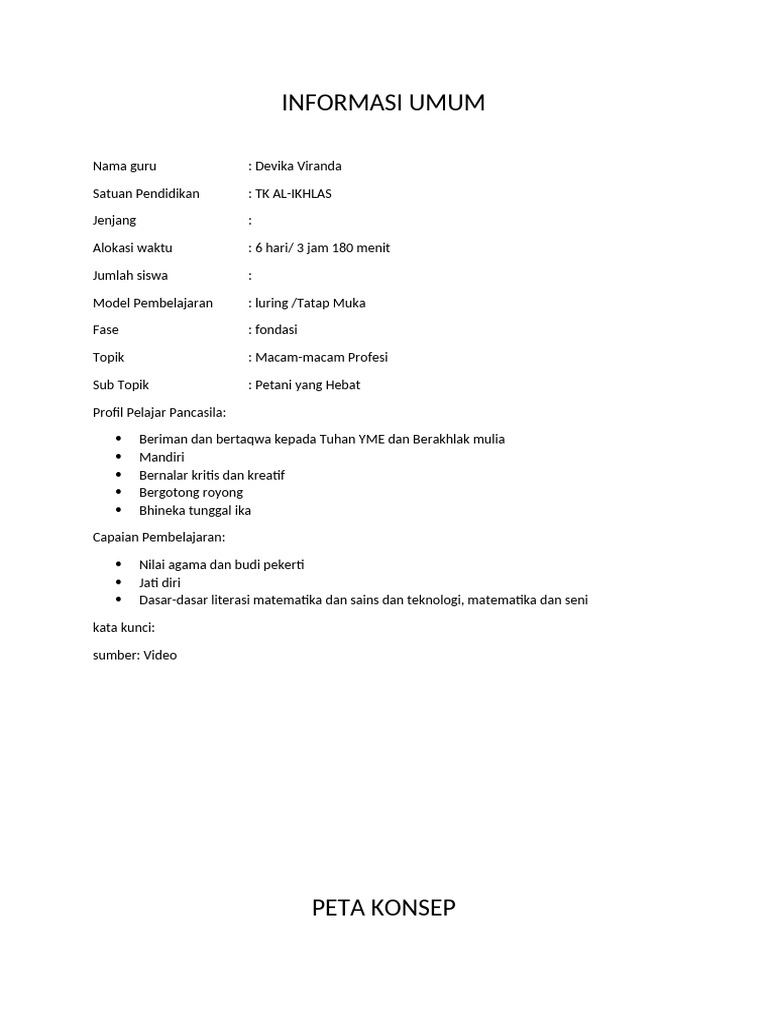 INFORMASI UMUM

Nama guru : Devika Viranda

Satuan Pendidikan : TK AL-IKHLAS

Jenjang :

Alokasi waktu : 6 hari/ 3 jam 180 menit

Jumlah siswa :

Model Pembelajaran : luring /Tatap Muka

Fase : fondasi

Topik : Macam-macam Profesi

Sub Topik : Petani yang Hebat

Profil Pelajar Pancasila:

- Beriman dan bertaqwa kepada Tuhan YME dan Berakhlak mulia
- Mandiri
- Bernalar kritis dan kreatif
- Bergotong royong
- Bhineka tunggal ika

Capaian Pembelajaran:

- Nilai agama dan budi pekerti
- Jati diri
- Dasar-dasar literasi matematika dan sains dan teknologi, matematika dan seni

kata kunci:

sumber: Video

PETA KONSEP